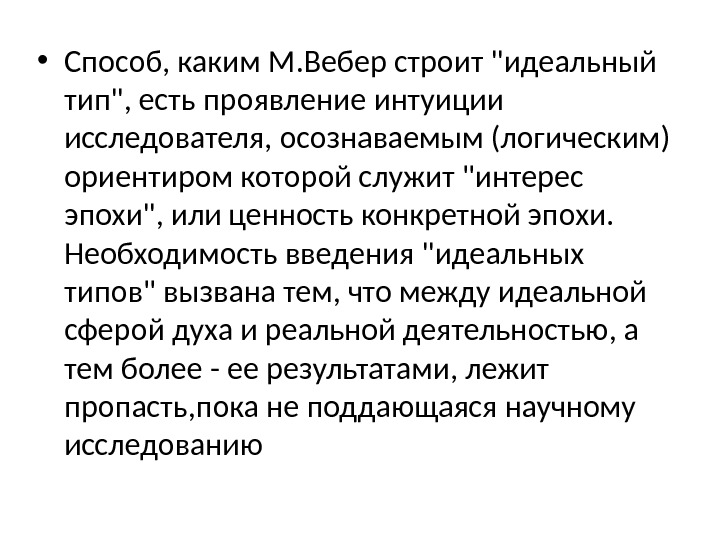 • Способ, каким М.Вебер строит "идеальный тип", есть проявление интуиции исследователя, осознаваемым (логическим) ориентиром которой служит "интерес эпохи", или ценность конкретной эпохи. Необходимость введения "идеальных типов" вызвана тем, что между идеальной сферой духа и реальной деятельностью, а тем более - ее результатами, лежит пропасть,пока не поддающаяся научному исследованию